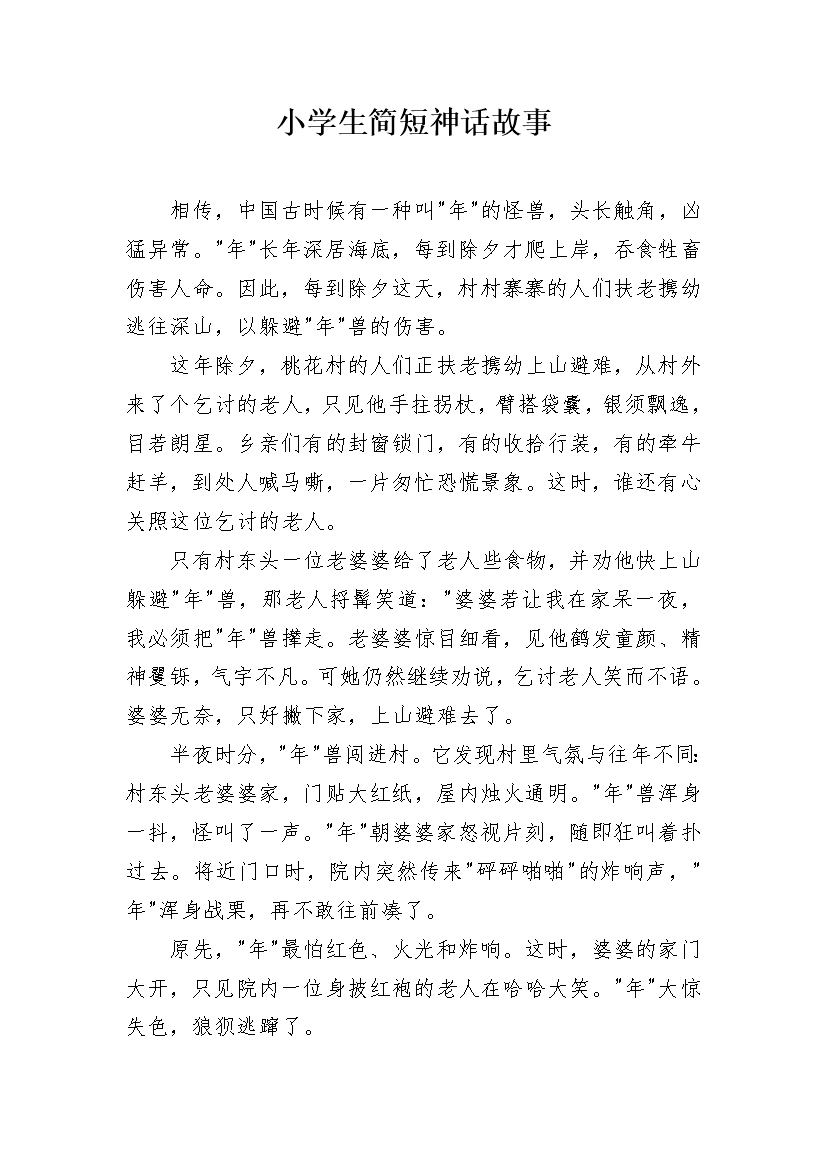 小学生简短神话故事

相传，中国古时候有一种叫"年"的怪兽，头长触角，凶猛异常。"年"长年深居海底，每到除夕才爬上岸，吞食牲畜伤害人命。因此，每到除夕这天，村村寨寨的人们扶老携幼逃往深山，以躲避"年"兽的伤害。

这年除夕，桃花村的人们正扶老携幼上山避难，从村外来了个乞讨的老人，只见他手拄拐杖，臂搭袋囊，银须飘逸，目若朗星。乡亲们有的封窗锁门，有的收拾行装，有的牵牛赶羊，到处人喊马嘶，一片匆忙恐慌景象。这时，谁还有心关照这位乞讨的老人。

只有村东头一位老婆婆给了老人些食物，并劝他快上山躲避"年"兽，那老人捋髯笑道："婆婆若让我在家呆一夜，我必须把"年"兽撵走。老婆婆惊目细看，见他鹤发童颜、精神矍铄，气宇不凡。可她仍然继续劝说，乞讨老人笑而不语。婆婆无奈，只好撇下家，上山避难去了。

半夜时分，"年"兽闯进村。它发现村里气氛与往年不同：村东头老婆婆家，门贴大红纸，屋内烛火通明。"年"兽浑身一抖，怪叫了一声。"年"朝婆婆家怒视片刻，随即狂叫着扑过去。将近门口时，院内突然传来"砰砰啪啪"的炸响声，"年"浑身战栗，再不敢往前凑了。

原先，"年"最怕红色、火光和炸响。这时，婆婆的家门大开，只见院内一位身披红袍的老人在哈哈大笑。"年"大惊失色，狼狈逃蹿了。